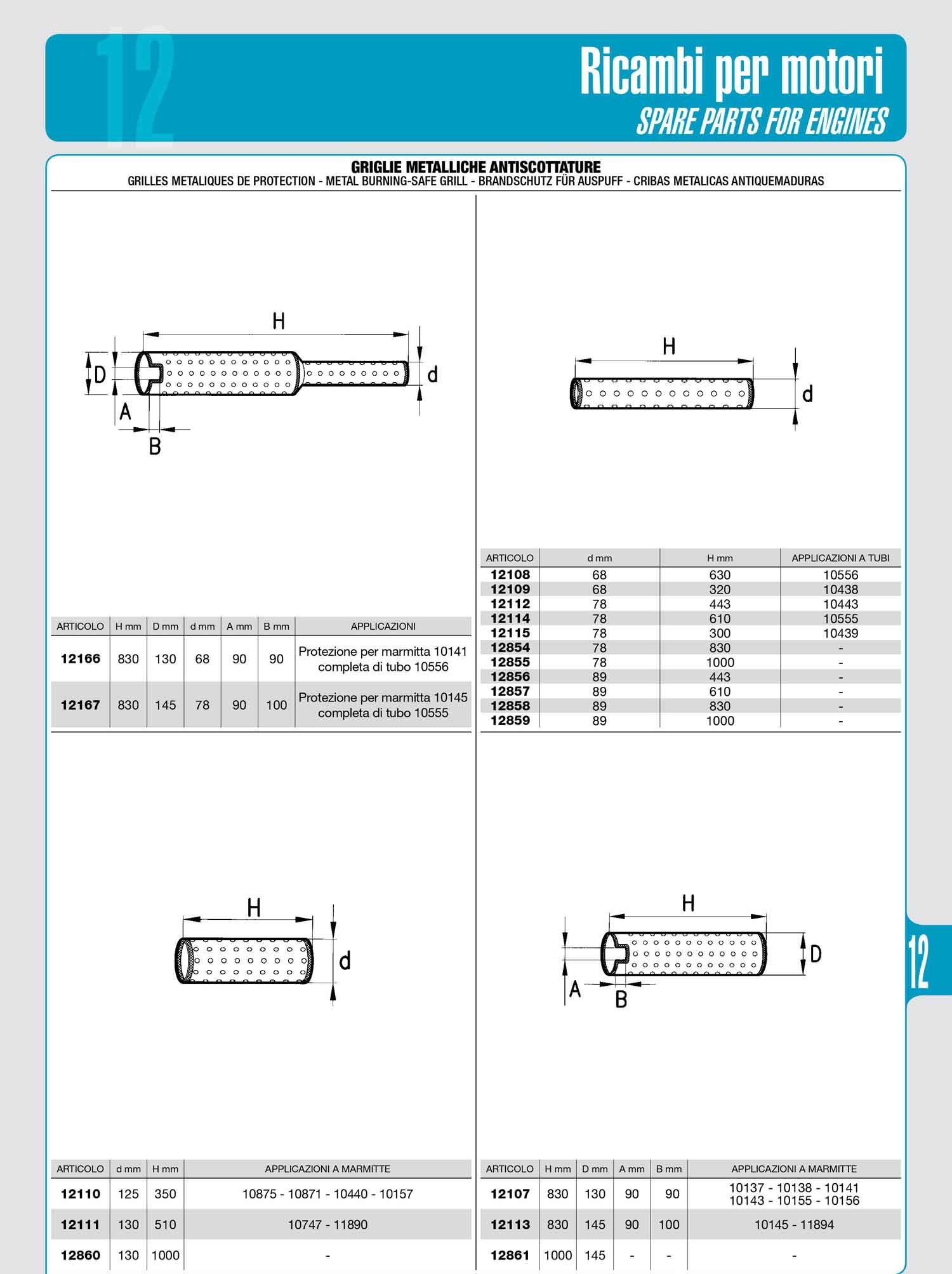 12

Ricambi per motori
SPARE PARTS FOR ENGINES

GRIGLIE METALLICHE ANTISCOTTATURE
GRILLES METALIQUES DE PROTECTION - METAL BURNING-SAFE GRILL - BRANDSCHUTZ FÜR AUSPUFF - CRIBAS METALICAS ANTIQUEMADURAS

H
D
d
A
B

| ARTICOLO | H mm | D mm | d mm | A mm | B mm | APPLICAZIONI |
|---|---|---|---|---|---|---|
| 12166 | 830 | 130 | 68 | 90 | 90 | Protezione per marmitta 10141 completa di tubo 10556 |
| 12167 | 830 | 145 | 78 | 90 | 100 | Protezione per marmitta 10145 completa di tubo 10555 |

H
d

| ARTICOLO | d mm | H mm | APPLICAZIONI A TUBI |
|---|---|---|---|
| 12108 | 68 | 630 | 10556 |
| 12109 | 68 | 320 | 10438 |
| 12112 | 78 | 443 | 10443 |
| 12114 | 78 | 610 | 10555 |
| 12115 | 78 | 300 | 10439 |
| 12854 | 78 | 830 | - |
| 12855 | 78 | 1000 | - |
| 12856 | 89 | 443 | - |
| 12857 | 89 | 610 | - |
| 12858 | 89 | 830 | - |
| 12859 | 89 | 1000 | - |

H
d

| ARTICOLO | d mm | H mm | APPLICAZIONI A MARMITTE |
|---|---|---|---|
| 12110 | 125 | 350 | 10875 - 10871 - 10440 - 10157 |
| 12111 | 130 | 510 | 10747 - 11890 |
| 12860 | 130 | 1000 | - |

H
D
A
B

| ARTICOLO | H mm | D mm | A mm | B mm | APPLICAZIONI A MARMITTE |
|---|---|---|---|---|---|
| 12107 | 830 | 130 | 90 | 90 | 10137 - 10138 - 10141 10143 - 10155 - 10156 |
| 12113 | 830 | 145 | 90 | 100 | 10145 - 11894 |
| 12861 | 1000 | 145 | - | - | - |

12